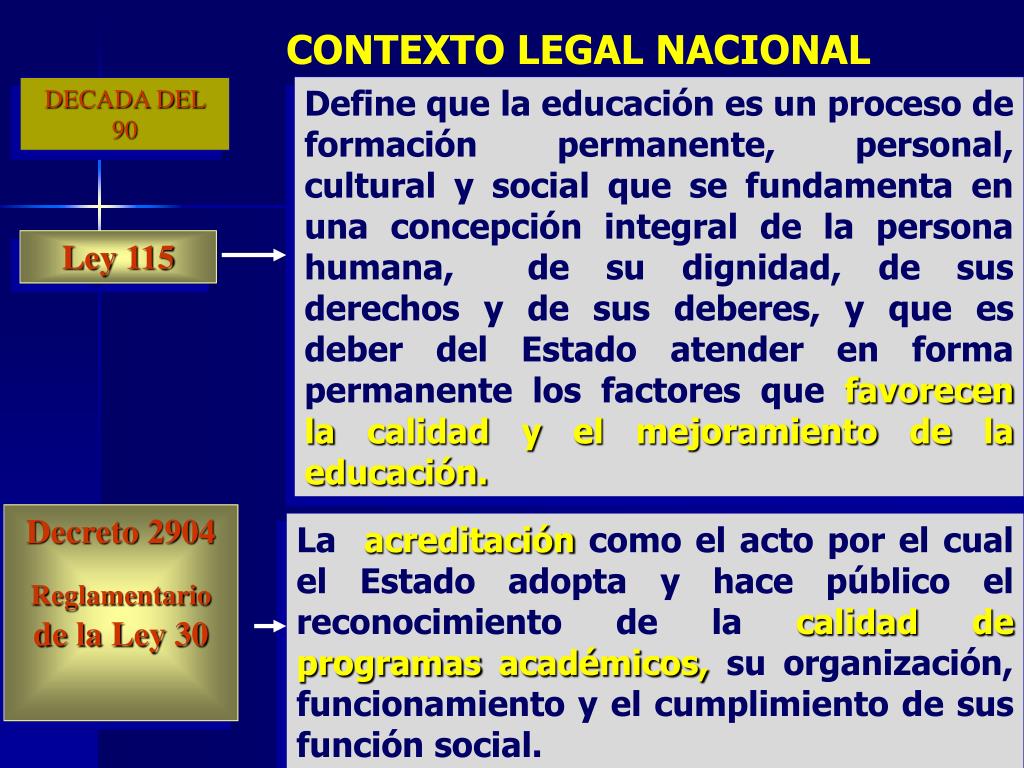 CONTEXTO LEGAL NACIONAL

DECADA DEL 90

Ley 115

Define que la educación es un proceso de formación permanente, personal, cultural y social que se fundamenta en una concepción integral de la persona humana, de su dignidad, de sus derechos y de sus deberes, y que es deber del Estado atender en forma permanente los factores que favorecen la calidad y el mejoramiento de la educación.

Decreto 2904

Reglamentario de la Ley 30

La acreditación como el acto por el cual el Estado adopta y hace público el reconocimiento de la calidad de programas académicos, su organización, funcionamiento y el cumplimiento de sus función social.